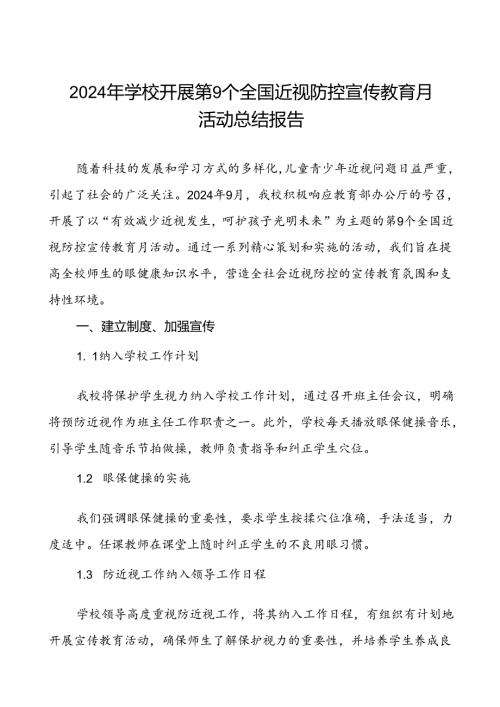 2024年学校开展第9个全国近视防控宣传教育月活动总结报告

随着科技的发展和学习方式的多样化，儿童青少年近视问题日益严重，引起了社会的广泛关注。2024年9月，我校积极响应教育部办公厅的号召，开展了以“有效减少近视发生，呵护孩子光明未来”为主题的第9个全国近视防控宣传教育月活动。通过一系列精心策划和实施的活动，我们旨在提高全校师生的眼健康知识水平，营造全社会近视防控的宣传教育氛围和支持性环境。

一、建立制度、加强宣传

1. 1纳入学校工作计划

我校将保护学生视力纳入学校工作计划，通过召开班主任会议，明确将预防近视作为班主任工作职责之一。此外，学校每天播放眼保健操音乐，引导学生随音乐节拍做操，教师负责指导和纠正学生穴位。

1.2 眼保健操的实施

我们强调眼保健操的重要性，要求学生按揉穴位准确，手法适当，力度适中。任课教师在课堂上随时纠正学生的不良用眼习惯。

1.3 防近视工作纳入领导工作日程

学校领导高度重视防近视工作，将其纳入工作日程，有组织有计划地开展宣传教育活动，确保师生了解保护视力的重要性，并培养学生养成良